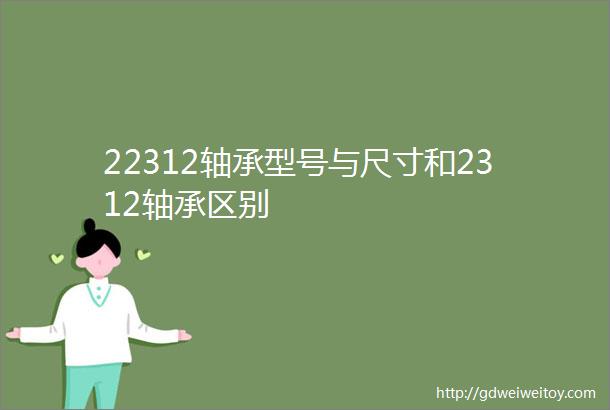 22312轴承型号与尺寸和2312轴承区别

http://gdweiweitoy.com